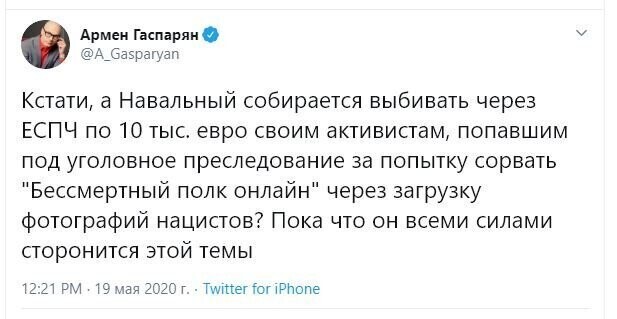 Армен Гаспарян
@A_Gasparyan

Кстати, а Навальный собирается выбивать через ЕСПЧ по 10 тыс. евро своим активистам, попавшим под уголовное преследование за попытку сорвать "Бессмертный полк онлайн" через загрузку фотографий нацистов? Пока что он всеми силами сторонится этой темы

12:21 PM · 19 мая 2020 г. · Twitter for iPhone